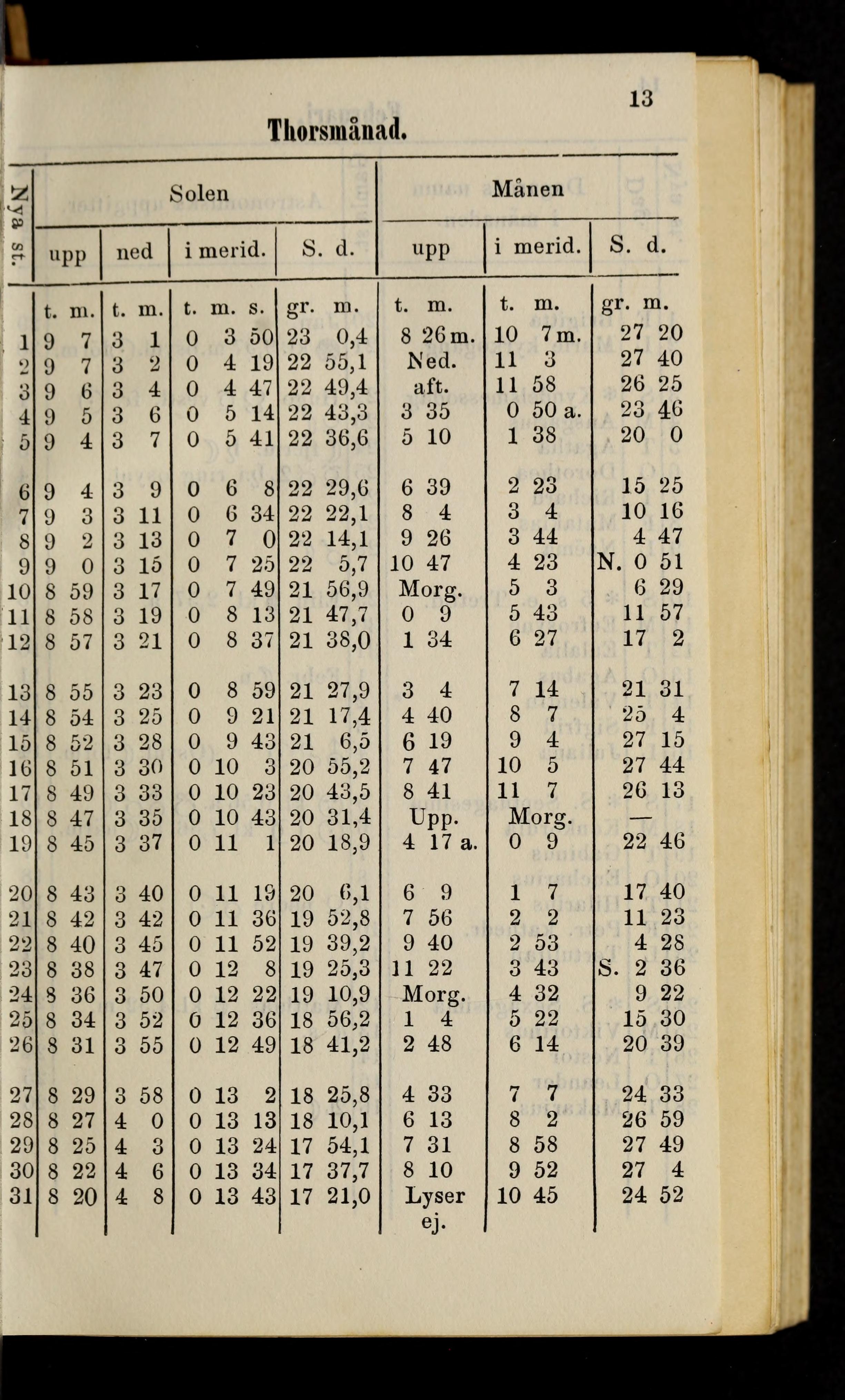 13

Thorsmånad.

| Nya st. | Solen upp | Solen ned | Solen i merid. | Solen S. d. | Månen upp | Månen i merid. | Månen S. d. |
|---|---|---|---|---|---|---|---|
| | t. m. | t. m. | t. m. s. | gr. m. | t. m. | t. m. | gr. m. |
| 1 | 9 7 | 3 1 | 0 3 50 | 23 0,4 | 8 26 m. | 10 7 m. | 27 20 |
| 2 | 9 7 | 3 2 | 0 4 19 | 22 55,1 | Ned. | 11 3 | 27 40 |
| 3 | 9 6 | 3 4 | 0 4 47 | 22 49,4 | aft. | 11 58 | 26 25 |
| 4 | 9 5 | 3 6 | 0 5 14 | 22 43,3 | 3 35 | 0 50 a. | 23 46 |
| 5 | 9 4 | 3 7 | 0 5 41 | 22 36,6 | 5 10 | 1 38 | 20 0 |
| 6 | 9 4 | 3 9 | 0 6 8 | 22 29,6 | 6 39 | 2 23 | 15 25 |
| 7 | 9 3 | 3 11 | 0 6 34 | 22 22,1 | 8 4 | 3 4 | 10 16 |
| 8 | 9 2 | 3 13 | 0 7 0 | 22 14,1 | 9 26 | 3 44 | 4 47 |
| 9 | 9 0 | 3 15 | 0 7 25 | 22 5,7 | 10 47 | 4 23 | N. 0 51 |
| 10 | 8 59 | 3 17 | 0 7 49 | 21 56,9 | Morg. | 5 3 | 6 29 |
| 11 | 8 58 | 3 19 | 0 8 13 | 21 47,7 | 0 9 | 5 43 | 11 57 |
| 12 | 8 57 | 3 21 | 0 8 37 | 21 38,0 | 1 34 | 6 27 | 17 2 |
| 13 | 8 55 | 3 23 | 0 8 59 | 21 27,9 | 3 4 | 7 14 | 21 31 |
| 14 | 8 54 | 3 25 | 0 9 21 | 21 17,4 | 4 40 | 8 7 | 25 4 |
| 15 | 8 52 | 3 28 | 0 9 43 | 21 6,5 | 6 19 | 9 4 | 27 15 |
| 16 | 8 51 | 3 30 | 0 10 3 | 20 55,2 | 7 47 | 10 5 | 27 44 |
| 17 | 8 49 | 3 33 | 0 10 23 | 20 43,5 | 8 41 | 11 7 | 26 13 |
| 18 | 8 47 | 3 35 | 0 10 43 | 20 31,4 | Upp. | Morg. | — |
| 19 | 8 45 | 3 37 | 0 11 1 | 20 18,9 | 4 17 a. | 0 9 | 22 46 |
| 20 | 8 43 | 3 40 | 0 11 19 | 20 6,1 | 6 9 | 1 7 | 17 40 |
| 21 | 8 42 | 3 42 | 0 11 36 | 19 52,8 | 7 56 | 2 2 | 11 23 |
| 22 | 8 40 | 3 45 | 0 11 52 | 19 39,2 | 9 40 | 2 53 | 4 28 |
| 23 | 8 38 | 3 47 | 0 12 8 | 19 25,3 | 11 22 | 3 43 | S. 2 36 |
| 24 | 8 36 | 3 50 | 0 12 22 | 19 10,9 | Morg. | 4 32 | 9 22 |
| 25 | 8 34 | 3 52 | 0 12 36 | 18 56,2 | 1 4 | 5 22 | 15 30 |
| 26 | 8 31 | 3 55 | 0 12 49 | 18 41,2 | 2 48 | 6 14 | 20 39 |
| 27 | 8 29 | 3 58 | 0 13 2 | 18 25,8 | 4 33 | 7 7 | 24 33 |
| 28 | 8 27 | 4 0 | 0 13 13 | 18 10,1 | 6 13 | 8 2 | 26 59 |
| 29 | 8 25 | 4 3 | 0 13 24 | 17 54,1 | 7 31 | 8 58 | 27 49 |
| 30 | 8 22 | 4 6 | 0 13 34 | 17 37,7 | 8 10 | 9 52 | 27 4 |
| 31 | 8 20 | 4 8 | 0 13 43 | 17 21,0 | Lyser ej. | 10 45 | 24 52 |